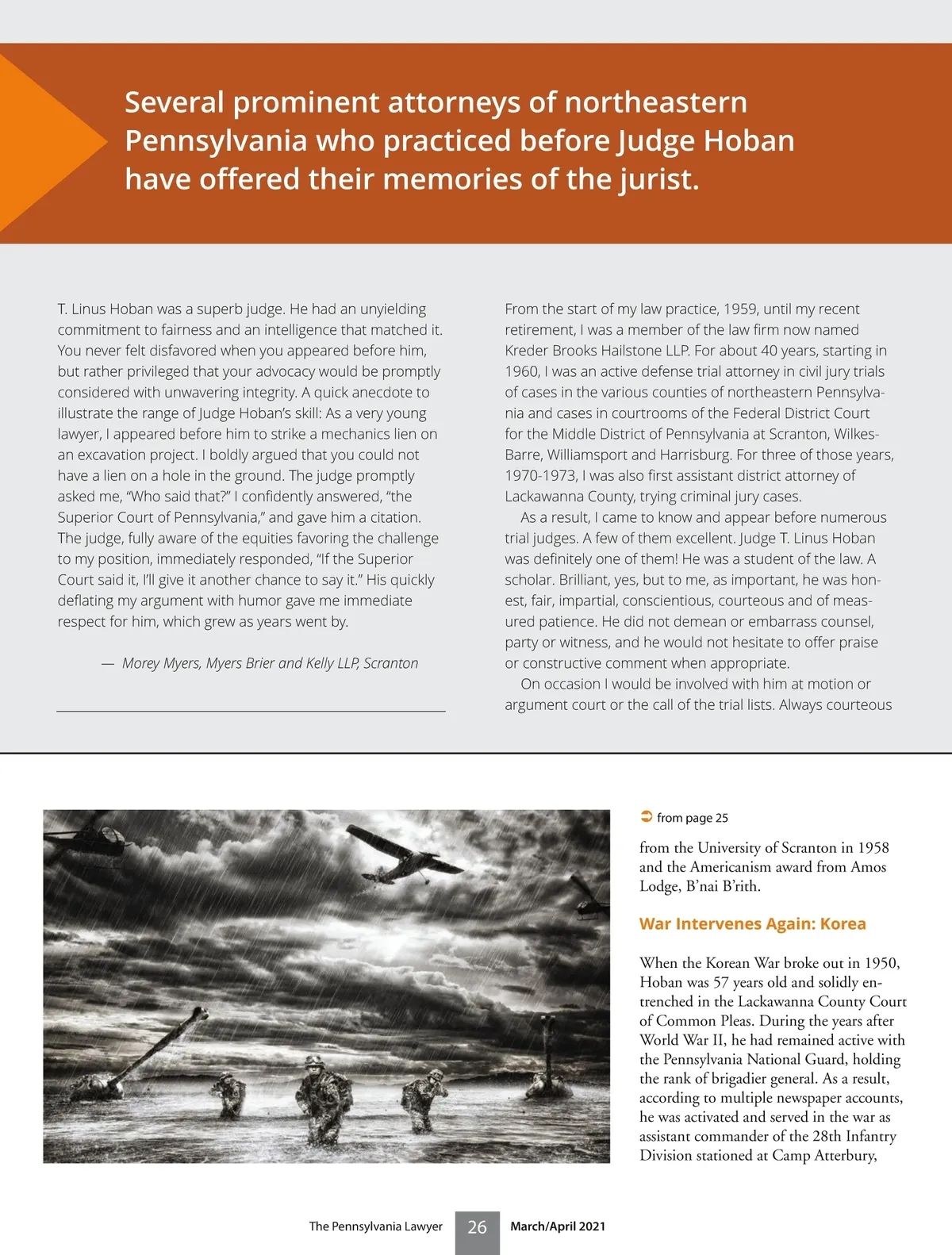 Several prominent attorneys of northeastern Pennsylvania who practiced before Judge Hoban have offered their memories of the jurist.

T. Linus Hoban was a superb judge. He had an unyielding commitment to fairness and an intelligence that matched it. You never felt disfavored when you appeared before him, but rather privileged that your advocacy would be promptly considered with unwavering integrity. A quick anecdote to illustrate the range of Judge Hoban's skill: As a very young lawyer, I appeared before him to strike a mechanics lien on an excavation project. I boldly argued that you could not have a lien on a hole in the ground. The judge promptly asked me, "Who said that?" I confidently answered, "the Superior Court of Pennsylvania," and gave him a citation. The judge, fully aware of the equities favoring the challenge to my position, immediately responded, "If the Superior Court said it, I'll give it another chance to say it." His quickly deflating my argument with humor gave me immediate respect for him, which grew as years went by.

— Morey Myers, Myers Brier and Kelly LLP, Scranton

From the start of my law practice, 1959, until my recent retirement, I was a member of the law firm now named Kreder Brooks Hailstone LLP. For about 40 years, starting in 1960, I was an active defense trial attorney in civil jury trials of cases in the various counties of northeastern Pennsylvania and cases in courtrooms of the Federal District Court for the Middle District of Pennsylvania at Scranton, Wilkes-Barre, Williamsport and Harrisburg. For three of those years, 1970-1973, I was also first assistant district attorney of Lackawanna County, trying criminal jury cases.

As a result, I came to know and appear before numerous trial judges. A few of them excellent. Judge T. Linus Hoban was definitely one of them! He was a student of the law. A scholar. Brilliant, yes, but to me, as important, he was honest, fair, impartial, conscientious, courteous and of measured patience. He did not demean or embarrass counsel, party or witness, and he would not hesitate to offer praise or constructive comment when appropriate.

On occasion I would be involved with him at motion or argument court or the call of the trial lists. Always courteous

from page 25

from the University of Scranton in 1958 and the Americanism award from Amos Lodge, B'nai B'rith.

War Intervenes Again: Korea

When the Korean War broke out in 1950, Hoban was 57 years old and solidly entrenched in the Lackawanna County Court of Common Pleas. During the years after World War II, he had remained active with the Pennsylvania National Guard, holding the rank of brigadier general. As a result, according to multiple newspaper accounts, he was activated and served in the war as assistant commander of the 28th Infantry Division stationed at Camp Atterbury,

The Pennsylvania Lawyer 26 March/April 2021